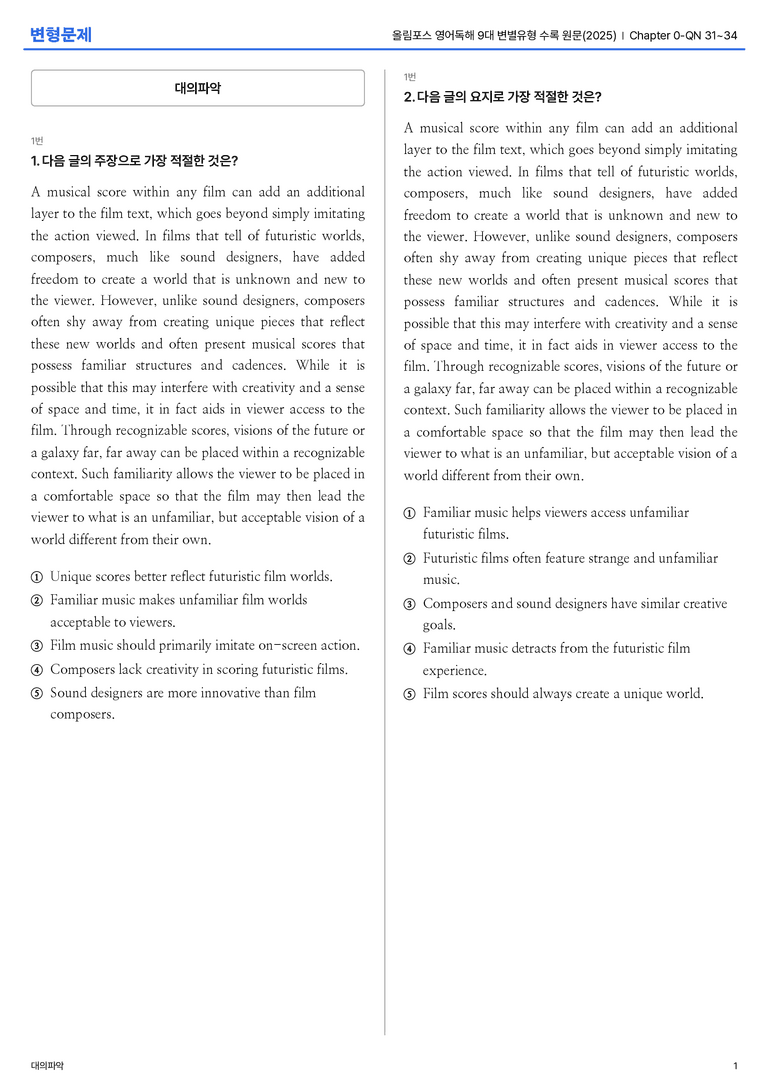 변형문제

올림포스 영어독해 9대 변별유형 수록 원문(2025) | Chapter 0-QN 31~34

대의파악

1번
1. 다음 글의 주장으로 가장 적절한 것은?

A musical score within any film can add an additional layer to the film text, which goes beyond simply imitating the action viewed. In films that tell of futuristic worlds, composers, much like sound designers, have added freedom to create a world that is unknown and new to the viewer. However, unlike sound designers, composers often shy away from creating unique pieces that reflect these new worlds and often present musical scores that possess familiar structures and cadences. While it is possible that this may interfere with creativity and a sense of space and time, it in fact aids in viewer access to the film. Through recognizable scores, visions of the future or a galaxy far, far away can be placed within a recognizable context. Such familiarity allows the viewer to be placed in a comfortable space so that the film may then lead the viewer to what is an unfamiliar, but acceptable vision of a world different from their own.

① Unique scores better reflect futuristic film worlds.
② Familiar music makes unfamiliar film worlds acceptable to viewers.
③ Film music should primarily imitate on-screen action.
④ Composers lack creativity in scoring futuristic films.
⑤ Sound designers are more innovative than film composers.

1번
2. 다음 글의 요지로 가장 적절한 것은?

A musical score within any film can add an additional layer to the film text, which goes beyond simply imitating the action viewed. In films that tell of futuristic worlds, composers, much like sound designers, have added freedom to create a world that is unknown and new to the viewer. However, unlike sound designers, composers often shy away from creating unique pieces that reflect these new worlds and often present musical scores that possess familiar structures and cadences. While it is possible that this may interfere with creativity and a sense of space and time, it in fact aids in viewer access to the film. Through recognizable scores, visions of the future or a galaxy far, far away can be placed within a recognizable context. Such familiarity allows the viewer to be placed in a comfortable space so that the film may then lead the viewer to what is an unfamiliar, but acceptable vision of a world different from their own.

① Familiar music helps viewers access unfamiliar futuristic films.
② Futuristic films often feature strange and unfamiliar music.
③ Composers and sound designers have similar creative goals.
④ Familiar music detracts from the futuristic film experience.
⑤ Film scores should always create a unique world.

대의파악

1